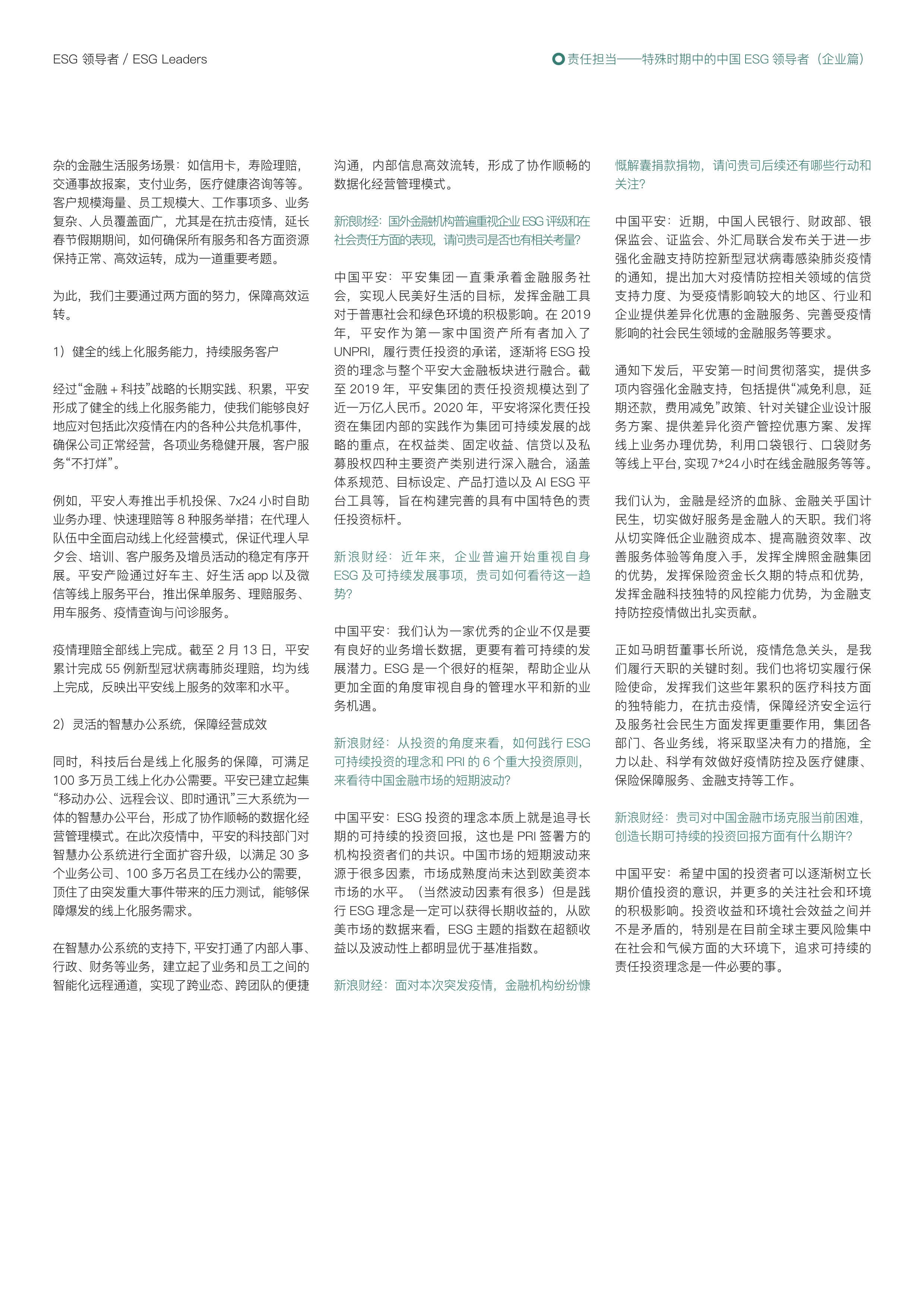 ESG 领导者 / ESG Leaders

责任担当——特殊时期中的中国 ESG 领导者（企业篇）

杂的金融生活服务场景：如信用卡，寿险理赔，交通事故报案，支付业务，医疗健康咨询等等。客户规模海量、员工规模大、工作事项多、业务复杂、人员覆盖面广，尤其是在抗击疫情，延长春节假期期间，如何确保所有服务和各方面资源保持正常、高效运转，成为一道重要考题。

为此，我们主要通过两方面的努力，保障高效运转。

1）健全的线上化服务能力，持续服务客户

经过“金融 + 科技”战略的长期实践、积累，平安形成了健全的线上化服务能力，使我们能够良好地应对包括此次疫情在内的各种公共危机事件，确保公司正常经营，各项业务稳健开展，客户服务“不打烊”。

例如，平安人寿推出手机投保、7x24 小时自助业务办理、快速理赔等 8 种服务举措；在代理人队伍中全面启动线上化经营模式，保证代理人早夕会、培训、客户服务及增员活动的稳定有序开展。平安产险通过好车主、好生活 app 以及微信等线上服务平台，推出保单服务、理赔服务、用车服务、疫情查询与问诊服务。

疫情理赔全部线上完成。截至 2 月 13 日，平安累计完成 55 例新型冠状病毒肺炎理赔，均为线上完成，反映出平安线上服务的效率和水平。

2）灵活的智慧办公系统，保障经营成效

同时，科技后台是线上化服务的保障，可满足 100 多万员工线上化办公需要。平安已建立起集“移动办公、远程会议、即时通讯”三大系统为一体的智慧办公平台，形成了协作顺畅的数据化经营管理模式。在此次疫情中，平安的科技部门对智慧办公系统进行全面扩容升级，以满足 30 多个业务公司、100 多万名员工在线办公的需要，顶住了由突发重大事件带来的压力测试，能够保障爆发的线上化服务需求。

在智慧办公系统的支持下，平安打通了内部人事、行政、财务等业务，建立起了业务和员工之间的智能化远程通道，实现了跨业态、跨团队的便捷沟通，内部信息高效流转，形成了协作顺畅的数据化经营管理模式。

新浪财经：国外金融机构普遍重视企业 ESG 评级和在社会责任方面的表现，请问贵司是否也有相关考量？

中国平安：平安集团一直秉承着金融服务社会，实现人民美好生活的目标，发挥金融工具对于普惠社会和绿色环境的积极影响。在 2019 年，平安作为第一家中国资产所有者加入了 UNPRI，履行责任投资的承诺，逐渐将 ESG 投资的理念与整个平安大金融板块进行融合。截至 2019 年，平安集团的责任投资规模达到了近一万亿人民币。2020 年，平安将深化责任投资在集团内部的实践作为集团可持续发展的战略的重点，在权益类、固定收益、信贷以及私募股权四种主要资产类别进行深入融合，涵盖体系规范、目标设定、产品打造以及 AI ESG 平台工具等，旨在构建完善的具有中国特色的责任投资标杆。

新浪财经：近年来，企业普遍开始重视自身 ESG 及可持续发展事项，贵司如何看待这一趋势？

中国平安：我们认为一家优秀的企业不仅是要有良好的业务增长数据，更要有着可持续的发展潜力。ESG 是一个很好的框架，帮助企业从更加全面的角度审视自身的管理水平和新的业务机遇。

新浪财经：从投资的角度来看，如何践行 ESG 可持续投资的理念和 PRI 的 6 个重大投资原则，来看待中国金融市场的短期波动？

中国平安：ESG 投资的理念本质上就是追寻长期的可持续的投资回报，这也是 PRI 签署方的机构投资者们的共识。中国市场的短期波动来源于很多因素，市场成熟度尚未达到欧美资本市场的水平。（当然波动因素有很多）但是践行 ESG 理念是一定可以获得长期收益的，从欧美市场的数据来看，ESG 主题的指数在超额收益以及波动性上都明显优于基准指数。

新浪财经：面对本次突发疫情，金融机构纷纷慷慨解囊捐款捐物，请问贵司后续还有哪些行动和关注？

中国平安：近期，中国人民银行、财政部、银保监会、证监会、外汇局联合发布关于进一步强化金融支持防控新型冠状病毒感染肺炎疫情的通知，提出加大对疫情防控相关领域的信贷支持力度、为受疫情影响较大的地区、行业和企业提供差异化优惠的金融服务、完善受疫情影响的社会民生领域的金融服务等要求。

通知下发后，平安第一时间贯彻落实，提供多项内容强化金融支持，包括提供“减免利息，延期还款，费用减免”政策、针对关键企业设计服务方案、提供差异化资产管控优惠方案、发挥线上业务办理优势，利用口袋银行、口袋财务等线上平台，实现 7*24 小时在线金融服务等等。

我们认为，金融是经济的血脉、金融关乎国计民生，切实做好服务是金融人的天职。我们将从切实降低企业融资成本、提高融资效率、改善服务体验等角度入手，发挥全牌照金融集团的优势，发挥保险资金长久期的特点和优势，发挥金融科技独特的风控能力优势，为金融支持防控疫情做出扎实贡献。

正如马明哲董事长所说，疫情危急关头，是我们履行天职的关键时刻。我们也将切实履行保险使命，发挥我们这些年累积的医疗科技方面的独特能力，在抗击疫情，保障经济安全运行及服务社会民生方面发挥更重要作用，集团各部门、各业务线，将采取坚决有力的措施，全力以赴、科学有效做好疫情防控及医疗健康、保险保障服务、金融支持等工作。

新浪财经：贵司对中国金融市场克服当前困难，创造长期可持续的投资回报方面有什么期许？

中国平安：希望中国的投资者可以逐渐树立长期价值投资的意识，并更多的关注社会和环境的积极影响。投资收益和环境社会效益之间并不是矛盾的，特别是在目前全球主要风险集中在社会和气候方面的大环境下，追求可持续的责任投资理念是一件必要的事。